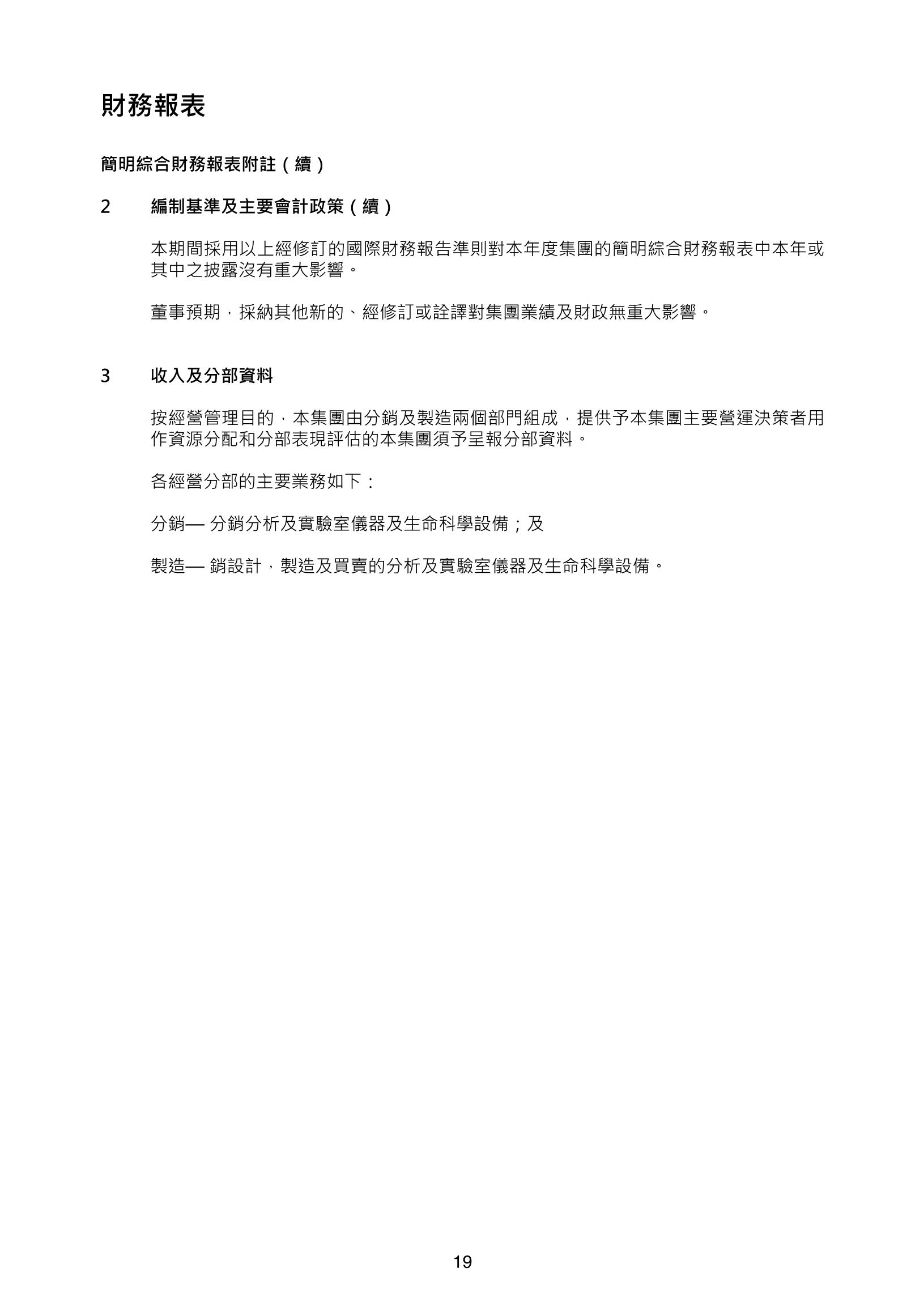 財務報表

簡明綜合財務報表附註（續）

2 編制基準及主要會計政策（續）

本期間採用以上經修訂的國際財務報告準則對本年度集團的簡明綜合財務報表中本年或其中之披露沒有重大影響。

董事預期，採納其他新的、經修訂或詮譯對集團業績及財政無重大影響。

3 收入及分部資料

按經營管理目的，本集團由分銷及製造兩個部門組成，提供予本集團主要營運決策者用作資源分配和分部表現評估的本集團須予呈報分部資料。

各經營分部的主要業務如下：

分銷— 分銷分析及實驗室儀器及生命科學設備；及

製造— 銷設計，製造及買賣的分析及實驗室儀器及生命科學設備。

19